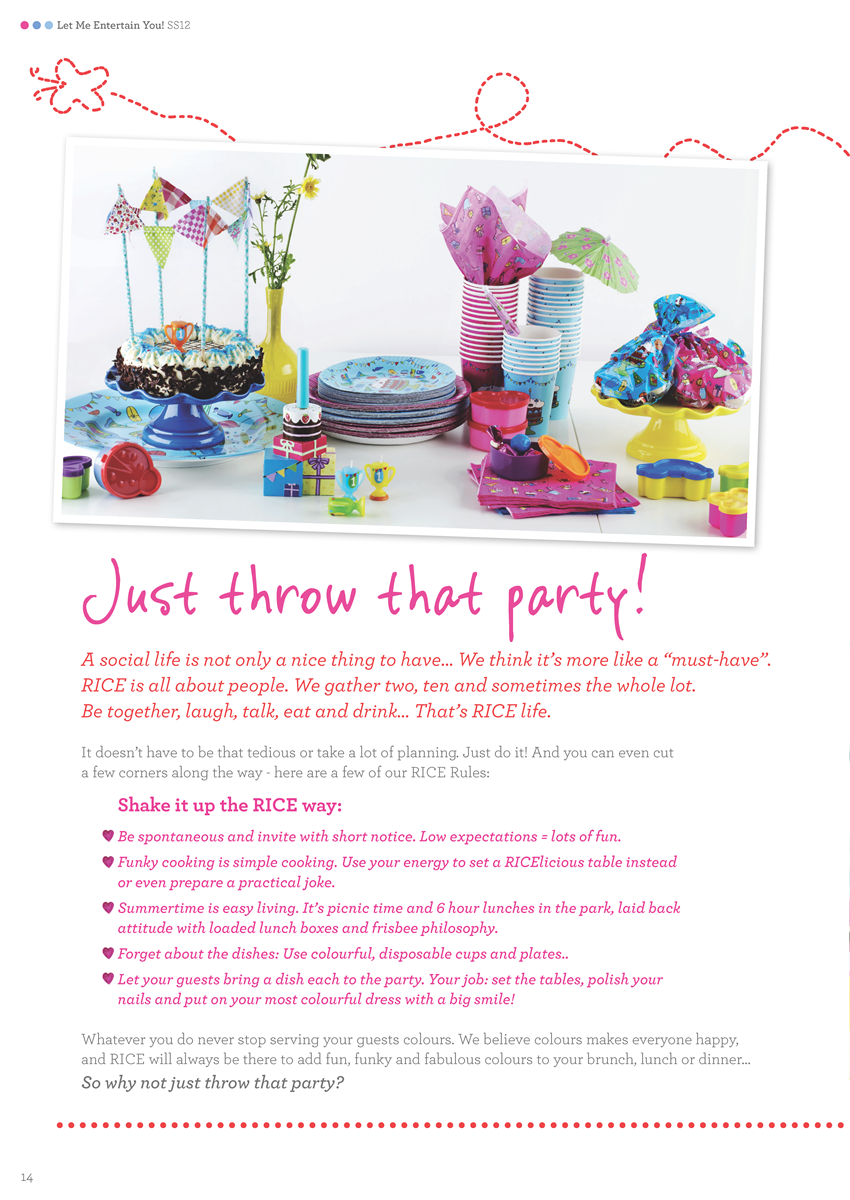 Let Me Entertain You! SS12

Just throw that party!

A social life is not only a nice thing to have... We think it's more like a "must-have". RICE is all about people. We gather two, ten and sometimes the whole lot. Be together, laugh, talk, eat and drink... That's RICE life.

It doesn't have to be that tedious or take a lot of planning. Just do it! And you can even cut a few corners along the way - here are a few of our RICE Rules:

Shake it up the RICE way:

Be spontaneous and invite with short notice. Low expectations = lots of fun.

Funky cooking is simple cooking. Use your energy to set a RICElicious table instead or even prepare a practical joke.

Summertime is easy living. It's picnic time and 6 hour lunches in the park, laid back attitude with loaded lunch boxes and frisbee philosophy.

Forget about the dishes: Use colourful, disposable cups and plates..

Let your guests bring a dish each to the party. Your job: set the tables, polish your nails and put on your most colourful dress with a big smile!

Whatever you do never stop serving your guests colours. We believe colours makes everyone happy, and RICE will always be there to add fun, funky and fabulous colours to your brunch, lunch or dinner... So why not just throw that party?

14